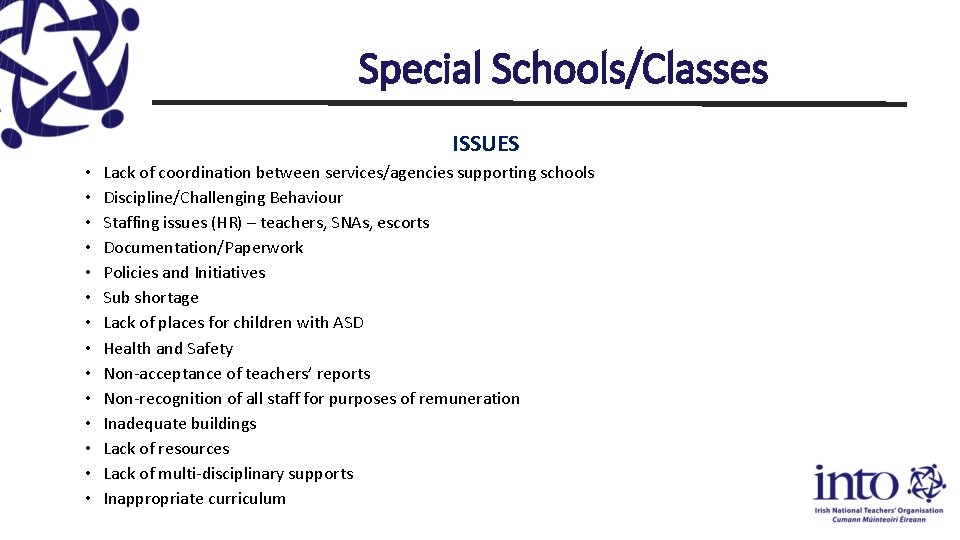 Special Schools/Classes

ISSUES

• Lack of coordination between services/agencies supporting schools
• Discipline/Challenging Behaviour
• Staffing issues (HR) – teachers, SNAs, escorts
• Documentation/Paperwork
• Policies and Initiatives
• Sub shortage
• Lack of places for children with ASD
• Health and Safety
• Non-acceptance of teachers' reports
• Non-recognition of all staff for purposes of remuneration
• Inadequate buildings
• Lack of resources
• Lack of multi-disciplinary supports
• Inappropriate curriculum

into
Irish National Teachers' Organisation
Cumann Múinteoirí Éireann